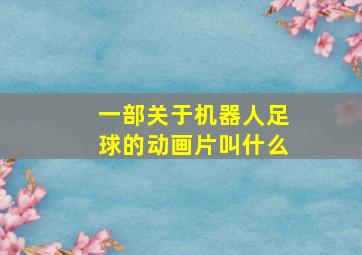 一部关于机器人足球的动画片叫什么